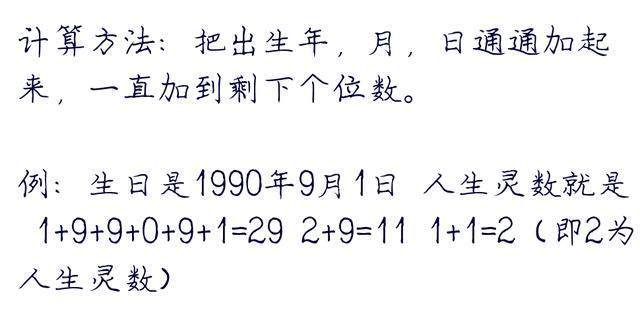 计算方法：把出生年，月，日通通加起来，一直加到剩下个位数。

例：生日是1990年9月1日 人生灵数就是 $1+9+9+0+9+1=29$ $2+9=11$ $1+1=2$（即2为人生灵数）